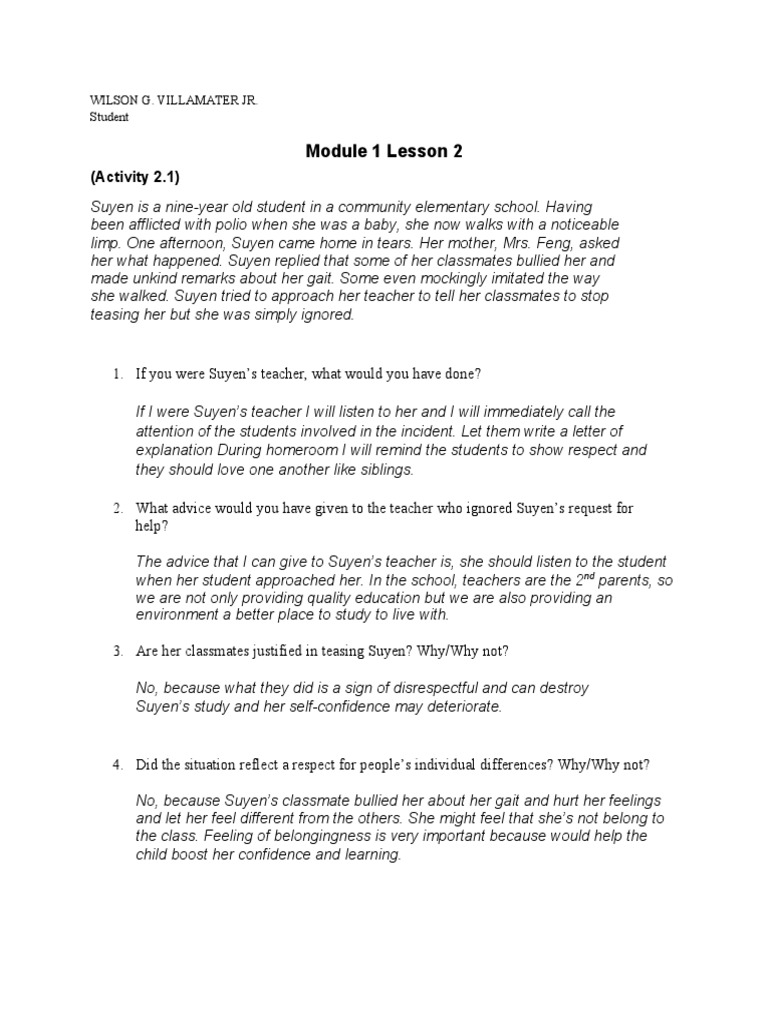 WILSON G. VILLAMATER JR.
Student

Module 1 Lesson 2

(Activity 2.1)

Suyen is a nine-year old student in a community elementary school. Having been afflicted with polio when she was a baby, she now walks with a noticeable limp. One afternoon, Suyen came home in tears. Her mother, Mrs. Feng, asked her what happened. Suyen replied that some of her classmates bullied her and made unkind remarks about her gait. Some even mockingly imitated the way she walked. Suyen tried to approach her teacher to tell her classmates to stop teasing her but she was simply ignored.

1. If you were Suyen's teacher, what would you have done?

If I were Suyen's teacher I will listen to her and I will immediately call the attention of the students involved in the incident. Let them write a letter of explanation During homeroom I will remind the students to show respect and they should love one another like siblings.

2. What advice would you have given to the teacher who ignored Suyen's request for help?

The advice that I can give to Suyen's teacher is, she should listen to the student when her student approached her. In the school, teachers are the $2^{nd}$ parents, so we are not only providing quality education but we are also providing an environment a better place to study to live with.

3. Are her classmates justified in teasing Suyen? Why/Why not?

No, because what they did is a sign of disrespectful and can destroy Suyen's study and her self-confidence may deteriorate.

4. Did the situation reflect a respect for people's individual differences? Why/Why not?

No, because Suyen's classmate bullied her about her gait and hurt her feelings and let her feel different from the others. She might feel that she's not belong to the class. Feeling of belongingness is very important because would help the child boost her confidence and learning.